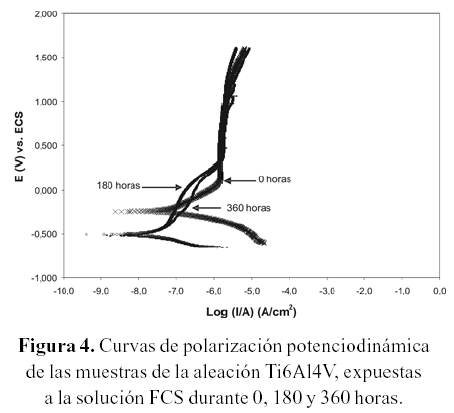 2,000
1,500
1,000
0,500
0,000
-0,500
-1,000

E (V) vs. ECS

180 horas
0 horas
360 horas

-10,0 -9,0 -8,0 -7,0 -6,0 -5,0 -4,0 -3,0 -2,0 -1,0 0,0

Log (I/A) (A/cm$^2$)

**Figura 4.** Curvas de polarización potenciodinámica de las muestras de la aleación Ti6Al4V, expuestas a la solución FCS durante 0, 180 y 360 horas.